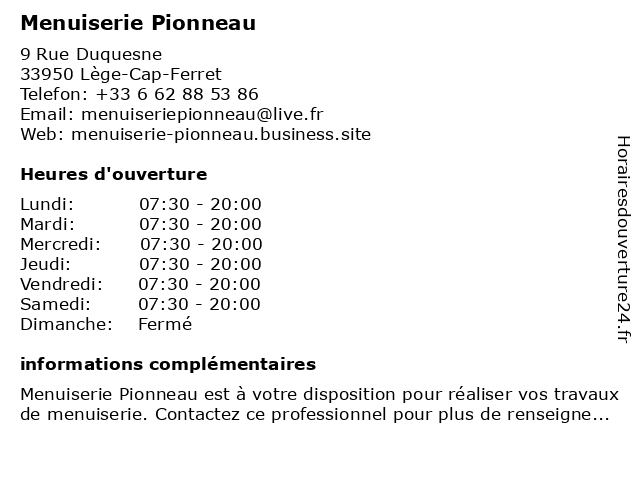 Menuiserie Pionneau

9 Rue Duquesne
33950 Lège-Cap-Ferret
Telefon: +33 6 62 88 53 86
Email: menuiseriepionneau@live.fr
Web: menuiserie-pionneau.business.site

Heures d'ouverture

| Lundi: | 07:30 - 20:00 |
|---|---|
| Mardi: | 07:30 - 20:00 |
| Mercredi: | 07:30 - 20:00 |
| Jeudi: | 07:30 - 20:00 |
| Vendredi: | 07:30 - 20:00 |
| Samedi: | 07:30 - 20:00 |
| Dimanche: | Fermé |

informations complémentaires

Menuiserie Pionneau est à votre disposition pour réaliser vos travaux de menuiserie. Contactez ce professionnel pour plus de renseigne...

Horairesdouverture24.fr